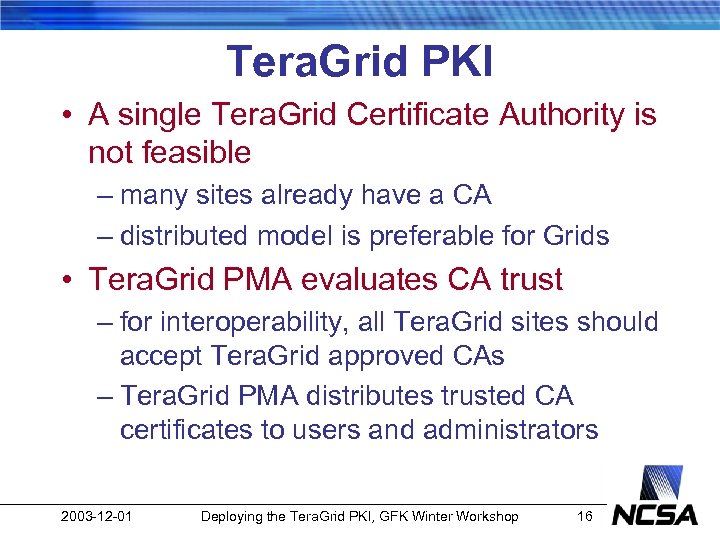 TeraGrid PKI

• A single TeraGrid Certificate Authority is not feasible
– many sites already have a CA
– distributed model is preferable for Grids
• TeraGrid PMA evaluates CA trust
– for interoperability, all TeraGrid sites should accept TeraGrid approved CAs
– TeraGrid PMA distributes trusted CA certificates to users and administrators

2003-12-01 Deploying the TeraGrid PKI, GFK Winter Workshop 16

NCSA